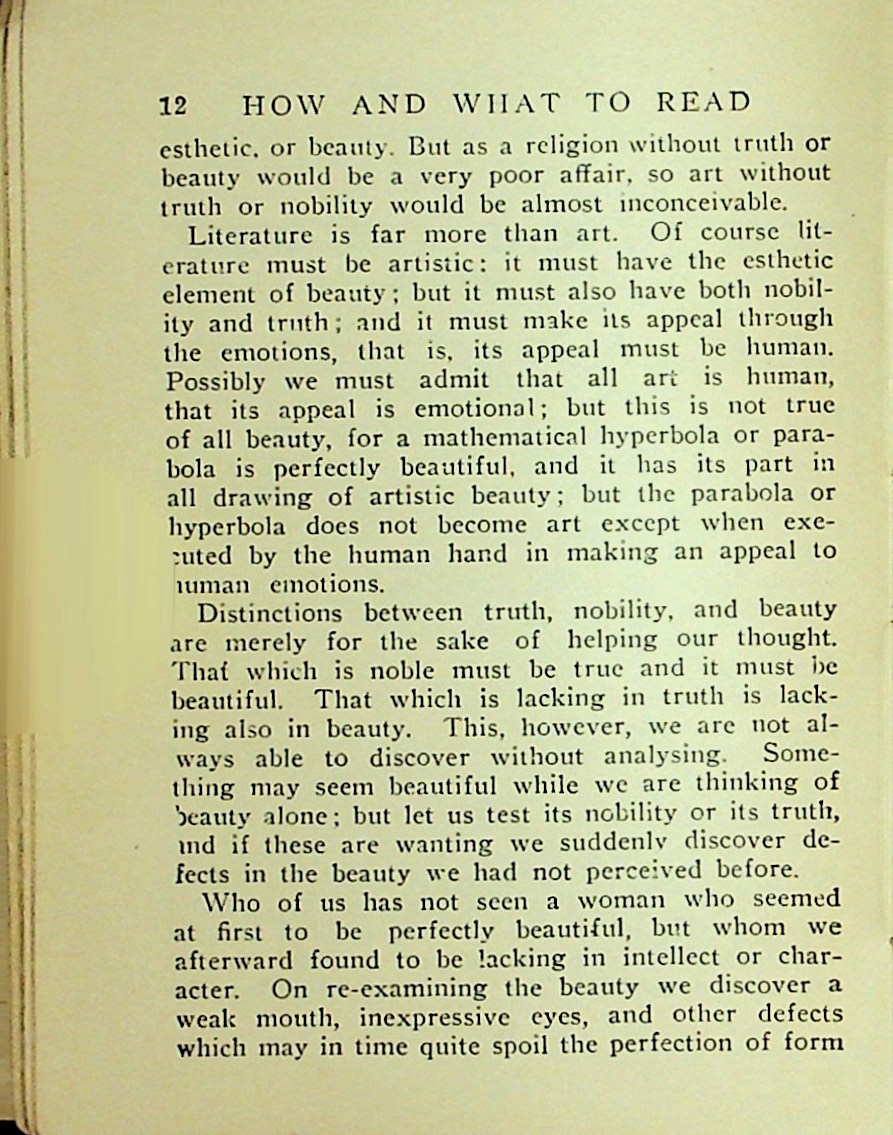 12 HOW AND WHAT TO READ

esthetic, or beauty. But as a religion without truth or beauty would be a very poor affair, so art without truth or nobility would be almost inconceivable.

Literature is far more than art. Of course literature must be artistic: it must have the esthetic element of beauty; but it must also have both nobility and truth; and it must make its appeal through the emotions, that is, its appeal must be human. Possibly we must admit that all art is human, that its appeal is emotional; but this is not true of all beauty, for a mathematical hyperbola or parabola is perfectly beautiful, and it has its part in all drawing of artistic beauty; but the parabola or hyperbola does not become art except when executed by the human hand in making an appeal to human emotions.

Distinctions between truth, nobility, and beauty are merely for the sake of helping our thought. That which is noble must be true and it must be beautiful. That which is lacking in truth is lacking also in beauty. This, however, we are not always able to discover without analysing. Something may seem beautiful while we are thinking of beauty alone; but let us test its nobility or its truth, and if these are wanting we suddenly discover defects in the beauty we had not perceived before.

Who of us has not seen a woman who seemed at first to be perfectly beautiful, but whom we afterward found to be lacking in intellect or character. On re-examining the beauty we discover a weak mouth, inexpressive eyes, and other defects which may in time quite spoil the perfection of form